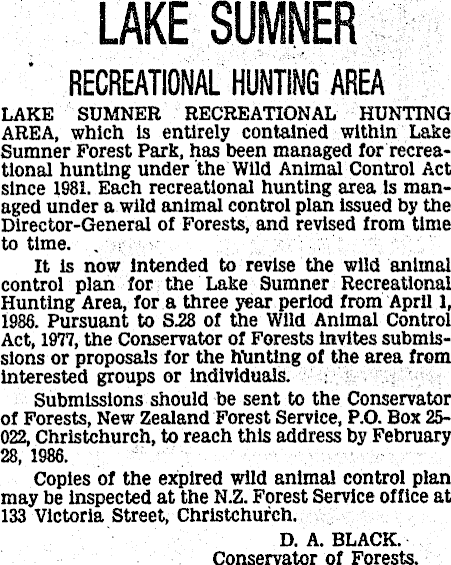 LAKE SUMNER

RECREATIONAL HUNTING AREA

LAKE SUMNER RECREATIONAL HUNTING AREA, which is entirely contained within Lake Sumner Forest Park, has been managed for recreational hunting under the Wild Animal Control Act since 1981. Each recreational hunting area is managed under a wild animal control plan issued by the Director-General of Forests, and revised from time to time.

It is now intended to revise the wild animal control plan for the Lake Sumner Recreational Hunting Area, for a three year period from April 1, 1986. Pursuant to S.28 of the Wild Animal Control Act, 1977, the Conservator of Forests invites submissions or proposals for the hunting of the area from interested groups or individuals.

Submissions should be sent to the Conservator of Forests, New Zealand Forest Service, P.O. Box 25-022, Christchurch, to reach this address by February 28, 1986.

Copies of the expired wild animal control plan may be inspected at the N.Z. Forest Service office at 133 Victoria Street, Christchurch.

D. A. BLACK.
Conservator of Forests.